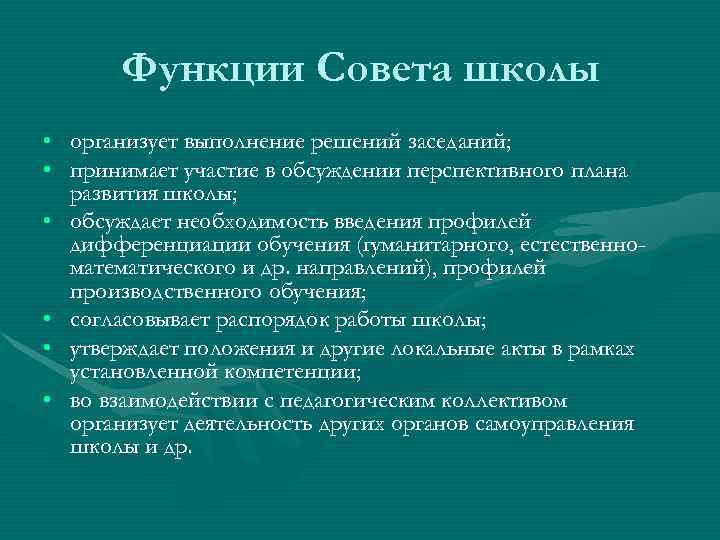 Функции Совета школы

• организует выполнение решений заседаний;
• принимает участие в обсуждении перспективного плана развития школы;
• обсуждает необходимость введения профилей дифференциации обучения (гуманитарного, естественно-математического и др. направлений), профилей производственного обучения;
• согласовывает распорядок работы школы;
• утверждает положения и другие локальные акты в рамках установленной компетенции;
• во взаимодействии с педагогическим коллективом организует деятельность других органов самоуправления школы и др.